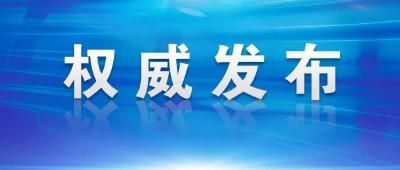 权威发布